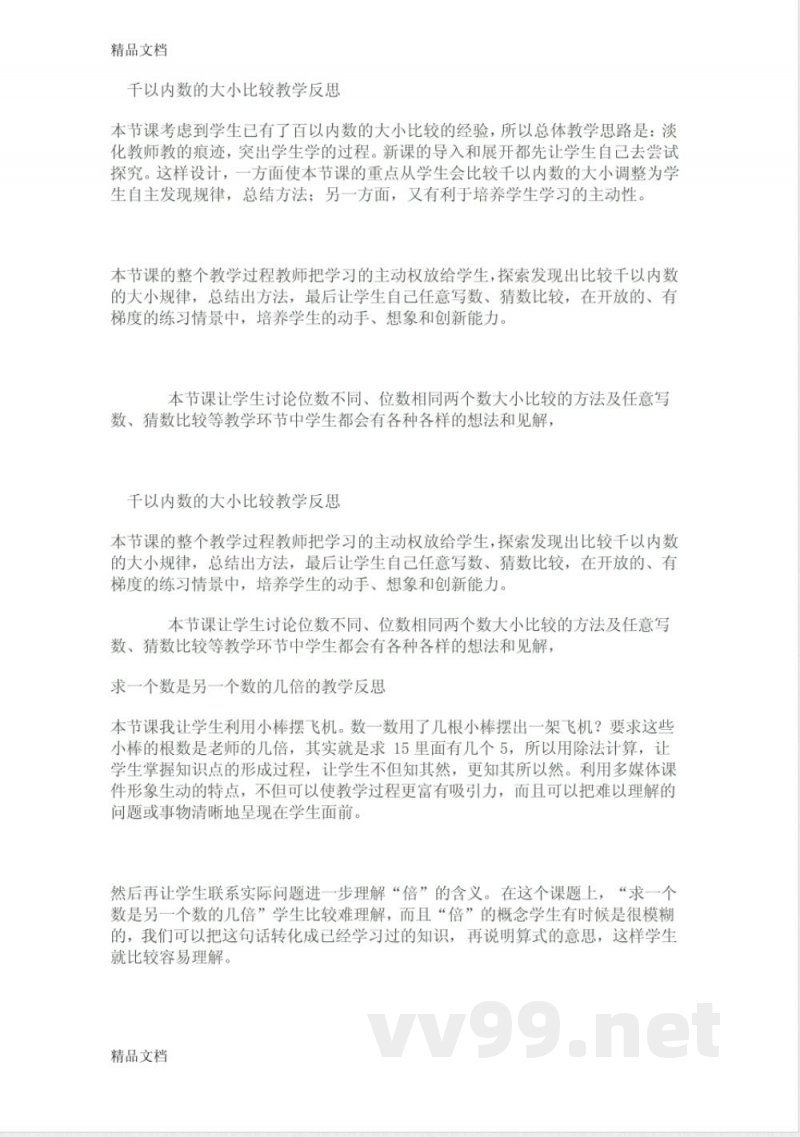 精品文档

千以内数的大小比较教学反思

本节课考虑到学生已有了百以内数的大小比较的经验，所以总体教学思路是：淡化教师教的痕迹，突出学生学的过程。新课的导入和展开都先让学生自己去尝试探究。这样设计，一方面使本节课的重点从学生会比较千以内数的大小调整为学生自主发现规律，总结方法；另一方面，又有利于培养学生学习的主动性。

本节课的整个教学过程教师把学习的主动权放给学生，探索发现出比较千以内数的大小规律，总结出方法，最后让学生自己任意写数、猜数比较，在开放的、有梯度的练习情景中，培养学生的动手、想象和创新能力。

本节课让学生讨论位数不同、位数相同两个数大小比较的方法及任意写数、猜数比较等教学环节中学生都会有各种各样的想法和见解，

千以内数的大小比较教学反思

本节课的整个教学过程教师把学习的主动权放给学生，探索发现出比较千以内数的大小规律，总结出方法，最后让学生自己任意写数、猜数比较，在开放的、有梯度的练习情景中，培养学生的动手、想象和创新能力。

本节课让学生讨论位数不同、位数相同两个数大小比较的方法及任意写数、猜数比较等教学环节中学生都会有各种各样的想法和见解，

求一个数是另一个数的几倍的教学反思

本节课我让学生利用小棒摆飞机。数一数用了几根小棒摆出一架飞机？要求这些小棒的根数是老师的几倍，其实就是求 15 里面有几个 5，所以用除法计算，让学生掌握知识点的形成过程，让学生不但知其然，更知其所以然。利用多媒体课件形象生动的特点，不但可以使教学过程更富有吸引力，而且可以把难以理解的问题或事物清晰地呈现在学生面前。

然后再让学生联系实际问题进一步理解“倍”的含义。在这个课题上，“求一个数是另一个数的几倍”学生比较难理解，而且“倍”的概念学生有时候是很模糊的，我们可以把这句话转化成已经学习过的知识，再说明算式的意思，这样学生就比较容易理解。

vv99.net

精品文档